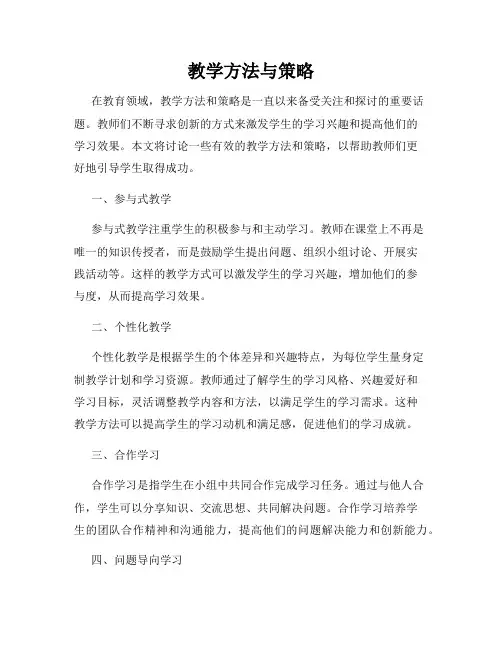 教学方法与策略

在教育领域，教学方法和策略是一直以来备受关注和探讨的重要话题。教师们不断寻求创新的方式来激发学生的学习兴趣和提高他们的学习效果。本文将讨论一些有效的教学方法和策略，以帮助教师们更好地引导学生取得成功。

一、参与式教学

参与式教学注重学生的积极参与和主动学习。教师在课堂上不再是唯一的知识传授者，而是鼓励学生提出问题、组织小组讨论、开展实践活动等。这样的教学方式可以激发学生的学习兴趣，增加他们的参与度，从而提高学习效果。

二、个性化教学

个性化教学是根据学生的个体差异和兴趣特点，为每位学生量身定制教学计划和学习资源。教师通过了解学生的学习风格、兴趣爱好和学习目标，灵活调整教学内容和方法，以满足学生的学习需求。这种教学方法可以提高学生的学习动机和满足感，促进他们的学习成就。

三、合作学习

合作学习是指学生在小组中共同合作完成学习任务。通过与他人合作，学生可以分享知识、交流思想、共同解决问题。合作学习培养学生的团队合作精神和沟通能力，提高他们的问题解决能力和创新能力。

四、问题导向学习